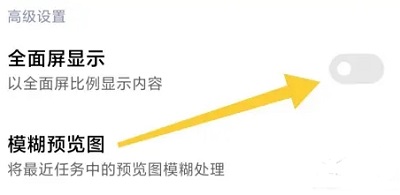 高级设置

全面屏显示
以全面屏比例显示内容

模糊预览图
将最近任务中的预览图模糊处理